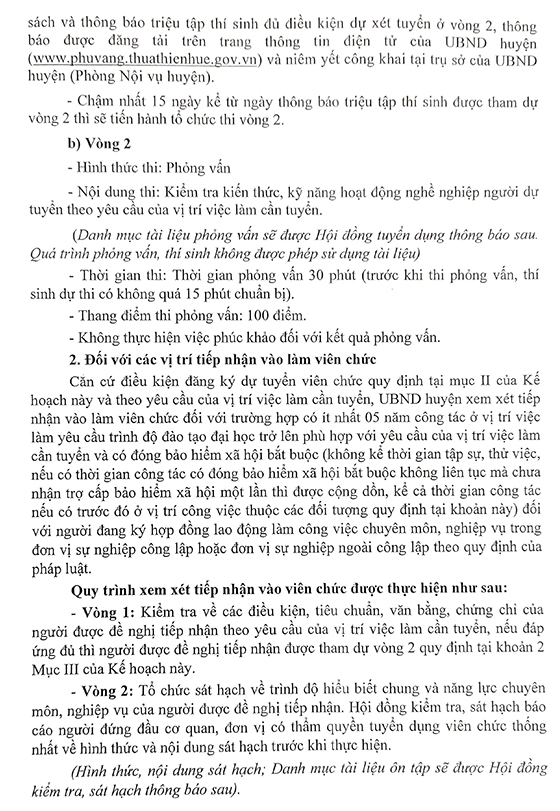 sách và thông báo triệu tập thí sinh đủ điều kiện dự xét tuyển ở vòng 2, thông báo được đăng tải trên trang thông tin điện tử của UBND huyện (www.phuvang.thuathienhue.gov.vn) và niêm yết công khai tại trụ sở của UBND huyện (Phòng Nội vụ huyện).

- Chậm nhất 15 ngày kể từ ngày thông báo triệu tập thí sinh được tham dự vòng 2 thì sẽ tiến hành tổ chức thi vòng 2.

b) Vòng 2

- Hình thức thi: Phỏng vấn

- Nội dung thi: Kiểm tra kiến thức, kỹ năng hoạt động nghề nghiệp người dự tuyển theo yêu cầu của vị trí việc làm cần tuyển.

(Danh mục tài liệu phỏng vấn sẽ được Hội đồng tuyển dụng thông báo sau. Quá trình phỏng vấn, thí sinh không được phép sử dụng tài liệu)

- Thời gian thi: Thời gian phỏng vấn 30 phút (trước khi thi phỏng vấn, thí sinh dự thi có không quá 15 phút chuẩn bị).

- Thang điểm thi phỏng vấn: 100 điểm.

- Không thực hiện việc phúc khảo đối với kết quả phỏng vấn.

2. Đối với các vị trí tiếp nhận vào làm viên chức

Căn cứ điều kiện đăng ký dự tuyển viên chức quy định tại mục II của Kế hoạch này và theo yêu cầu của vị trí việc làm cần tuyển, UBND huyện xem xét tiếp nhận vào làm viên chức đối với trường hợp có ít nhất 05 năm công tác ở vị trí việc làm yêu cầu trình độ đào tạo đại học trở lên phù hợp với yêu cầu của vị trí việc làm cần tuyển và có đóng bảo hiểm xã hội bắt buộc (không kể thời gian tập sự, thử việc, nếu có thời gian công tác có đóng bảo hiểm xã hội bắt buộc không liên tục mà chưa nhận trợ cấp bảo hiểm xã hội một lần thì được cộng dồn, kể cả thời gian công tác nếu có trước đó ở vị trí công việc thuộc các đối tượng quy định tại khoản này) đối với người đang ký hợp đồng lao động làm công việc chuyên môn, nghiệp vụ trong đơn vị sự nghiệp công lập hoặc đơn vị sự nghiệp ngoài công lập theo quy định của pháp luật.

Quy trình xem xét tiếp nhận vào viên chức được thực hiện như sau:

- Vòng 1: Kiểm tra về các điều kiện, tiêu chuẩn, văn bằng, chứng chỉ của người được đề nghị tiếp nhận theo yêu cầu của vị trí việc làm cần tuyển, nếu đáp ứng đủ thì người được đề nghị tiếp nhận được tham dự vòng 2 quy định tại khoản 2 Mục III của Kế hoạch này.

- Vòng 2: Tổ chức sát hạch về trình độ hiểu biết chung và năng lực chuyên môn, nghiệp vụ của người được đề nghị tiếp nhận. Hội đồng kiểm tra, sát hạch báo cáo người đứng đầu cơ quan, đơn vị có thẩm quyền tuyển dụng viên chức thống nhất về hình thức và nội dung sát hạch trước khi thực hiện.

(Hình thức, nội dung sát hạch; Danh mục tài liệu ôn tập sẽ được Hội đồng kiểm tra, sát hạch thông báo sau).